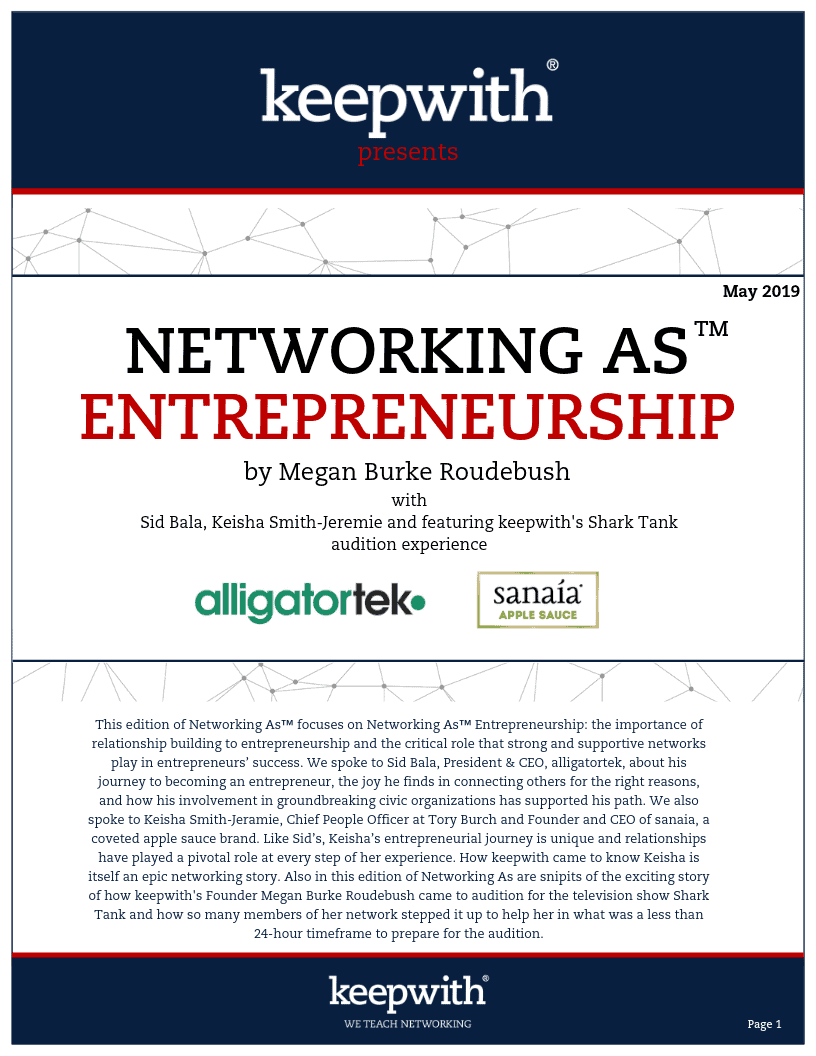 keepwith®
presents

May 2019

NETWORKING AS™
ENTREPRENEURSHIP

by Megan Burke Roudebush
with
Sid Bala, Keisha Smith-Jeremie and featuring keepwith's Shark Tank audition experience

alligatortek

sanaía
APPLE SAUCE

This edition of Networking As™ focuses on Networking As™ Entrepreneurship: the importance of relationship building to entrepreneurship and the critical role that strong and supportive networks play in entrepreneurs' success. We spoke to Sid Bala, President & CEO, alligatortek, about his journey to becoming an entrepreneur, the joy he finds in connecting others for the right reasons, and how his involvement in groundbreaking civic organizations has supported his path. We also spoke to Keisha Smith-Jeramie, Chief People Officer at Tory Burch and Founder and CEO of sanaia, a coveted apple sauce brand. Like Sid's, Keisha's entrepreneurial journey is unique and relationships have played a pivotal role at every step of her experience. How keepwith came to know Keisha is itself an epic networking story. Also in this edition of Networking As are snipits of the exciting story of how keepwith's Founder Megan Burke Roudebush came to audition for the television show Shark Tank and how so many members of her network stepped it up to help her in what was a less than 24-hour timeframe to prepare for the audition.

keepwith®
WE TEACH NETWORKING

Page 1